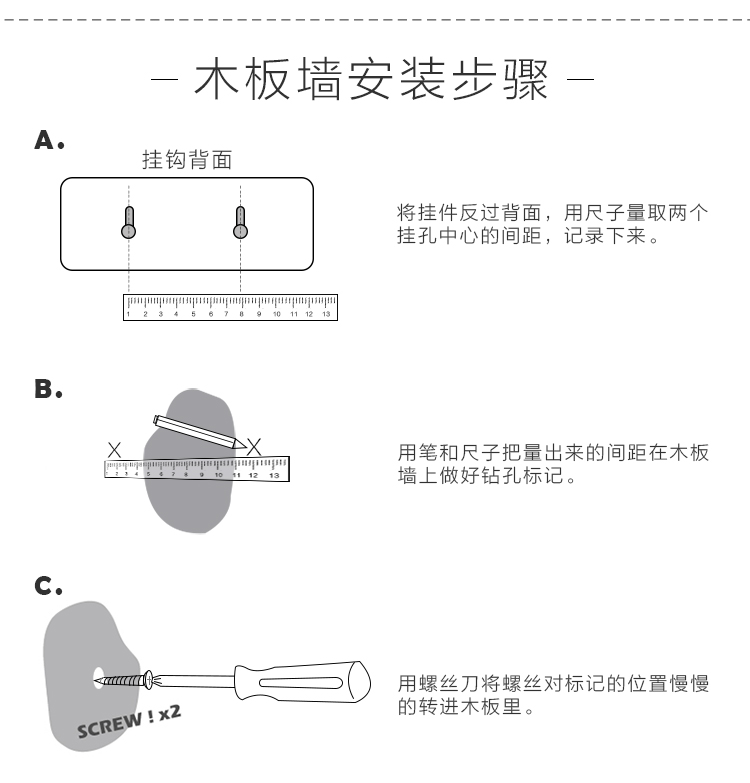 — 木板墙安装步骤 —

A.

挂钩背面

1 2 3 4 5 6 7 8 9 10 11 12 13

将挂件反过背面，用尺子量取两个挂孔中心的间距，记录下来。

B.

X X

2 3 4 5 6 7 8 9 10 11 12 13

用笔和尺子把量出来的间距在木板墙上做好钻孔标记。

C.

SCREW ! x2

用螺丝刀将螺丝对标记的位置慢慢的转进木板里。